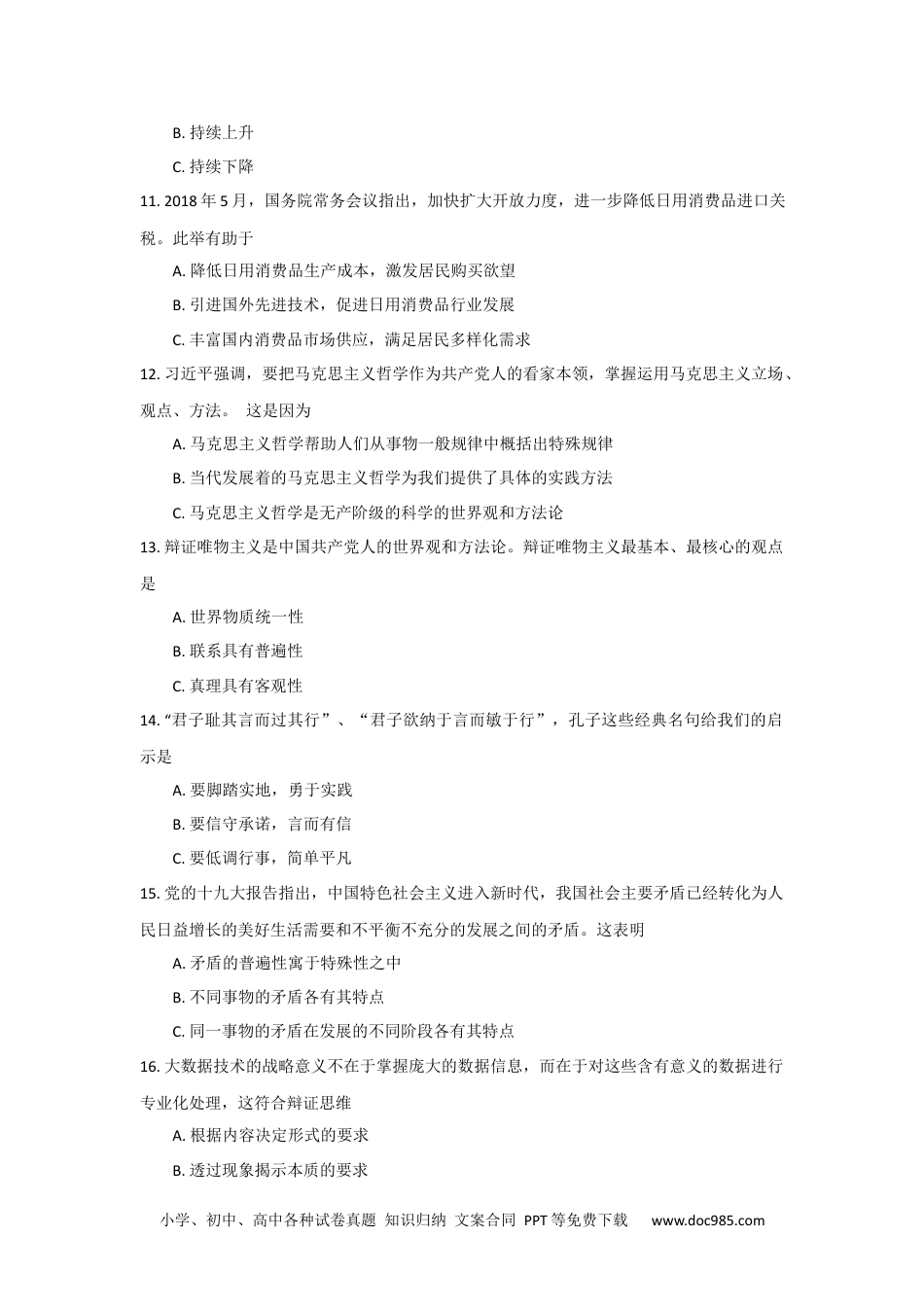 B. 持续上升

C. 持续下降

11. 2018 年 5 月，国务院常务会议指出，加快扩大开放力度，进一步降低日用消费品进口关税。此举有助于

A. 降低日用消费品生产成本，激发居民购买欲望

B. 引进国外先进技术，促进日用消费品行业发展

C. 丰富国内消费品市场供应，满足居民多样化需求

12. 习近平强调，要把马克思主义哲学作为共产党人的看家本领，掌握运用马克思主义立场、观点、方法。 这是因为

A. 马克思主义哲学帮助人们从事物一般规律中概括出特殊规律

B. 当代发展着的马克思主义哲学为我们提供了具体的实践方法

C. 马克思主义哲学是无产阶级的科学的世界观和方法论

13. 辩证唯物主义是中国共产党人的世界观和方法论。辩证唯物主义最基本、最核心的观点是

A. 世界物质统一性

B. 联系具有普遍性

C. 真理具有客观性

14. “君子耻其言而过其行”、“君子欲纳于言而敏于行”，孔子这些经典名句给我们的启示是

A. 要脚踏实地，勇于实践

B. 要信守承诺，言而有信

C. 要低调行事，简单平凡

15. 党的十九大报告指出，中国特色社会主义进入新时代，我国社会主要矛盾已经转化为人民日益增长的美好生活需要和不平衡不充分的发展之间的矛盾。这表明

A. 矛盾的普遍性寓于特殊性之中

B. 不同事物的矛盾各有其特点

C. 同一事物的矛盾在发展的不同阶段各有其特点

16. 大数据技术的战略意义不在于掌握庞大的数据信息，而在于对这些含有意义的数据进行专业化处理，这符合辩证思维

A. 根据内容决定形式的要求

B. 透过现象揭示本质的要求

小学、初中、高中各种试卷真题 知识归纳 文案合同 PPT 等免费下载 www.doc985.com